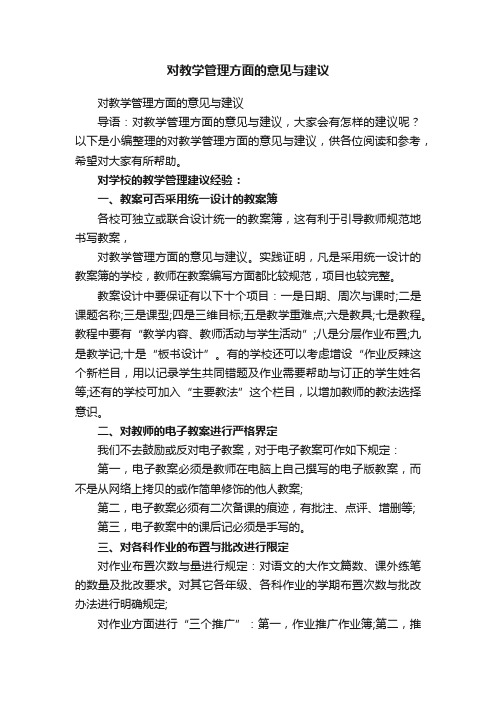 对教学管理方面的意见与建议

对教学管理方面的意见与建议

导语：对教学管理方面的意见与建议，大家会有怎样的建议呢？以下是小编整理的对教学管理方面的意见与建议，供各位阅读和参考，希望对大家有所帮助。

对学校的教学管理建议经验：

一、教案可否采用统一设计的教案簿

各校可独立或联合设计统一的教案簿，这有利于引导教师规范地书写教案，

对教学管理方面的意见与建议。实践证明，凡是采用统一设计的教案簿的学校，教师在教案编写方面都比较规范，项目也较完整。

教案设计中要保证有以下十个项目：一是日期、周次与课时;二是课题名称;三是课型;四是三维目标;五是教学重难点;六是教具;七是教程。教程中要有“教学内容、教师活动与学生活动”;八是分层作业布置;九是教学记;十是“板书设计”。有的学校还可以考虑增设“作业反辣这个新栏目，用以记录学生共同错题及作业需要帮助与订正的学生姓名等;还有的学校可加入“主要教法”这个栏目，以增加教师的教法选择意识。

二、对教师的电子教案进行严格界定

我们不去鼓励或反对电子教案，对于电子教案可作如下规定：

第一，电子教案必须是教师在电脑上自己撰写的电子版教案，而不是从网络上拷贝的或作简单修饰的他人教案;

第二，电子教案必须有二次备课的痕迹，有批注、点评、增删等;

第三，电子教案中的课后记必须是手写的。

三、对各科作业的布置与批改进行限定

对作业布置次数与量进行规定：对语文的大作文篇数、课外练笔的数量及批改要求。对其它各年级、各科作业的学期布置次数与批改办法进行明确规定;

对作业方面进行“三个推广”：第一，作业推广作业簿;第二，推